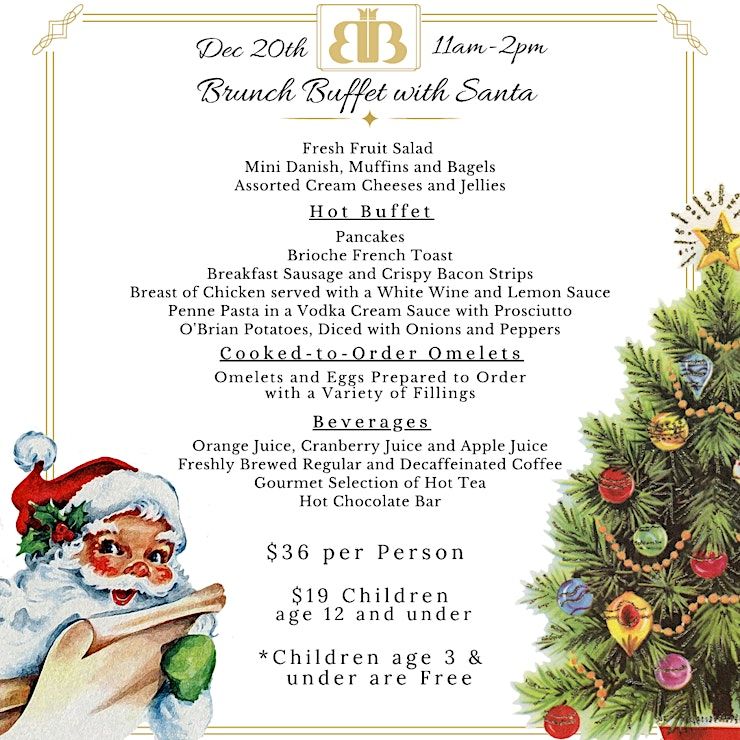 Dec 20th BB 11am-2pm

Brunch Buffet with Santa

Fresh Fruit Salad
Mini Danish, Muffins and Bagels
Assorted Cream Cheeses and Jellies

Hot Buffet

Pancakes
Brioche French Toast
Breakfast Sausage and Crispy Bacon Strips
Breast of Chicken served with a White Wine and Lemon Sauce
Penne Pasta in a Vodka Cream Sauce with Prosciutto
O'Brian Potatoes, Diced with Onions and Peppers

Cooked-to-Order Omelets

Omelets and Eggs Prepared to Order with a Variety of Fillings

Beverages

Orange Juice, Cranberry Juice and Apple Juice
Freshly Brewed Regular and Decaffeinated Coffee
Gourmet Selection of Hot Tea
Hot Chocolate Bar

$36 per Person

$19 Children age 12 and under

*Children age 3 & under are Free